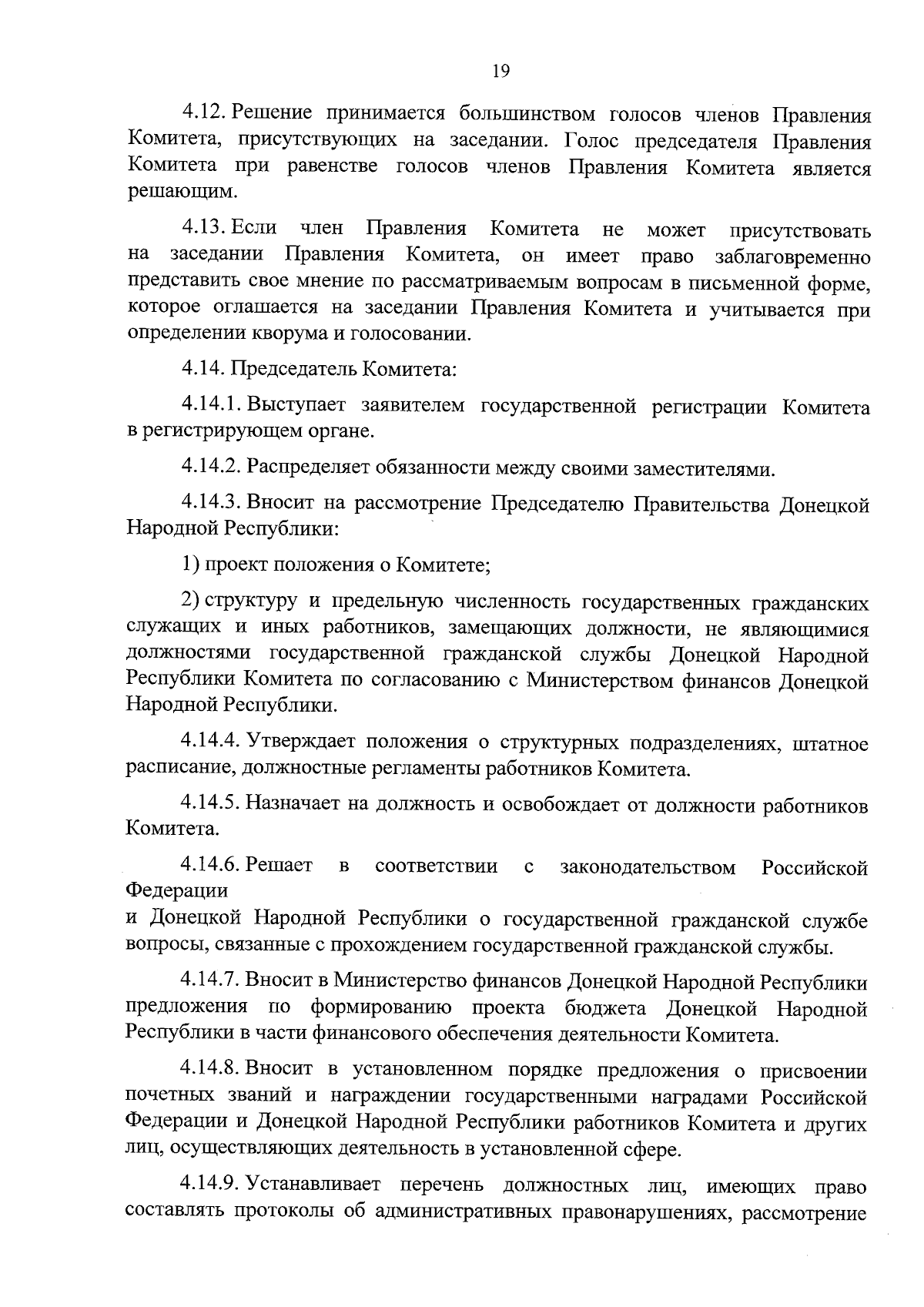 19

4.12. Решение принимается большинством голосов членов Правления Комитета, присутствующих на заседании. Голос председателя Правления Комитета при равенстве голосов членов Правления Комитета является решающим.

4.13. Если член Правления Комитета не может присутствовать на заседании Правления Комитета, он имеет право заблаговременно представить свое мнение по рассматриваемым вопросам в письменной форме, которое оглашается на заседании Правления Комитета и учитывается при определении кворума и голосовании.

4.14. Председатель Комитета:

4.14.1. Выступает заявителем государственной регистрации Комитета в регистрирующем органе.

4.14.2. Распределяет обязанности между своими заместителями.

4.14.3. Вносит на рассмотрение Председателю Правительства Донецкой Народной Республики:

1) проект положения о Комитете;

2) структуру и предельную численность государственных гражданских служащих и иных работников, замещающих должности, не являющимися должностями государственной гражданской службы Донецкой Народной Республики Комитета по согласованию с Министерством финансов Донецкой Народной Республики.

4.14.4. Утверждает положения о структурных подразделениях, штатное расписание, должностные регламенты работников Комитета.

4.14.5. Назначает на должность и освобождает от должности работников Комитета.

4.14.6. Решает в соответствии с законодательством Российской Федерации
и Донецкой Народной Республики о государственной гражданской службе вопросы, связанные с прохождением государственной гражданской службы.

4.14.7. Вносит в Министерство финансов Донецкой Народной Республики предложения по формированию проекта бюджета Донецкой Народной Республики в части финансового обеспечения деятельности Комитета.

4.14.8. Вносит в установленном порядке предложения о присвоении почетных званий и награждении государственными наградами Российской Федерации и Донецкой Народной Республики работников Комитета и других лиц, осуществляющих деятельность в установленной сфере.

4.14.9. Устанавливает перечень должностных лиц, имеющих право составлять протоколы об административных правонарушениях, рассмотрение